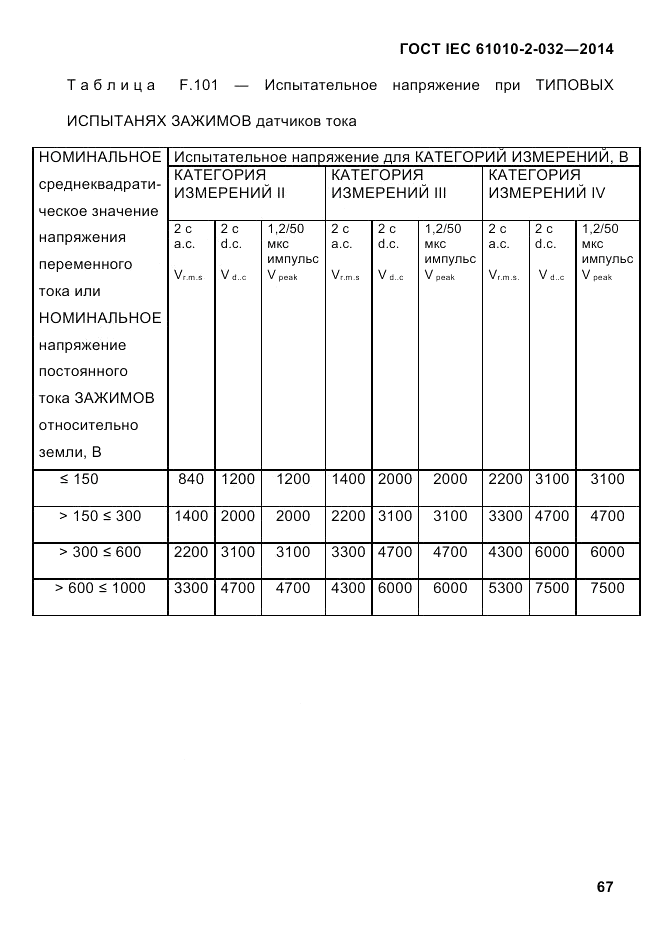 ГОСТ IEC 61010-2-032—2014

Таблица F.101 — Испытательное напряжение при ТИПОВЫХ ИСПЫТАНЯХ ЗАЖИМОВ датчиков тока

| НОМИНАЛЬНОЕ среднеквадратическое значение напряжения переменного тока или НОМИНАЛЬНОЕ напряжение постоянного тока ЗАЖИМОВ относительно земли, В | Испытательное напряжение для КАТЕГОРИЙ ИЗМЕРЕНИЙ, В | | | | | | | | |
|---|---|---|---|---|---|---|---|---|---|
| | КАТЕГОРИЯ ИЗМЕРЕНИЙ II | | | КАТЕГОРИЯ ИЗМЕРЕНИЙ III | | | КАТЕГОРИЯ ИЗМЕРЕНИЙ IV | | |
| | 2 с a.c. $V_{r.m.s}$ | 2 с d.c. $V_{d..c}$ | 1,2/50 мкс импульс $V_{peak}$ | 2 с a.c. $V_{r.m.s}$ | 2 с d.c. $V_{d..c}$ | 1,2/50 мкс импульс $V_{peak}$ | 2 с a.c. $V_{r.m.s.}$ | 2 с d.c. $V_{d..c}$ | 1,2/50 мкс импульс $V_{peak}$ |
| ≤ 150 | 840 | 1200 | 1200 | 1400 | 2000 | 2000 | 2200 | 3100 | 3100 |
| > 150 ≤ 300 | 1400 | 2000 | 2000 | 2200 | 3100 | 3100 | 3300 | 4700 | 4700 |
| > 300 ≤ 600 | 2200 | 3100 | 3100 | 3300 | 4700 | 4700 | 4300 | 6000 | 6000 |
| > 600 ≤ 1000 | 3300 | 4700 | 4700 | 4300 | 6000 | 6000 | 5300 | 7500 | 7500 |

67